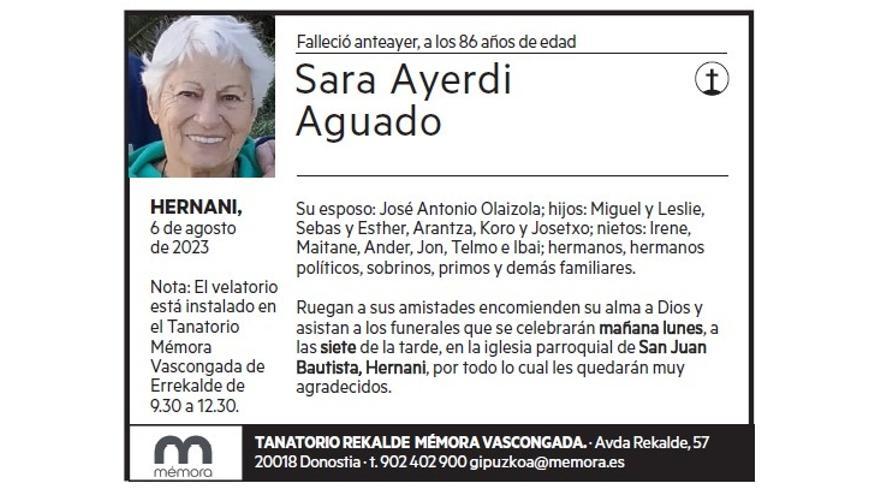 Falleció anteayer, a los 86 años de edad

Sara Ayerdi Aguado

HERNANI,
6 de agosto de 2023

Nota: El velatorio está instalado en el Tanatorio Mémora Vascongada de Errekalde de 9.30 a 12.30.

Su esposo: José Antonio Olaizola; hijos: Miguel y Leslie, Sebas y Esther, Arantza, Koro y Josetxo; nietos: Irene, Maitane, Ander, Jon, Telmo e Ibai; hermanos, hermanos políticos, sobrinos, primos y demás familiares.

Ruegan a sus amistades encomienden su alma a Dios y asistan a los funerales que se celebrarán mañana lunes, a las siete de la tarde, en la iglesia parroquial de San Juan Bautista, Hernani, por todo lo cual les quedarán muy agradecidos.

mémora

TANATORIO REKALDE MÉMORA VASCONGADA. · Avda Rekalde, 57
20018 Donostia · t. 902 402 900 gipuzkoa@memora.es